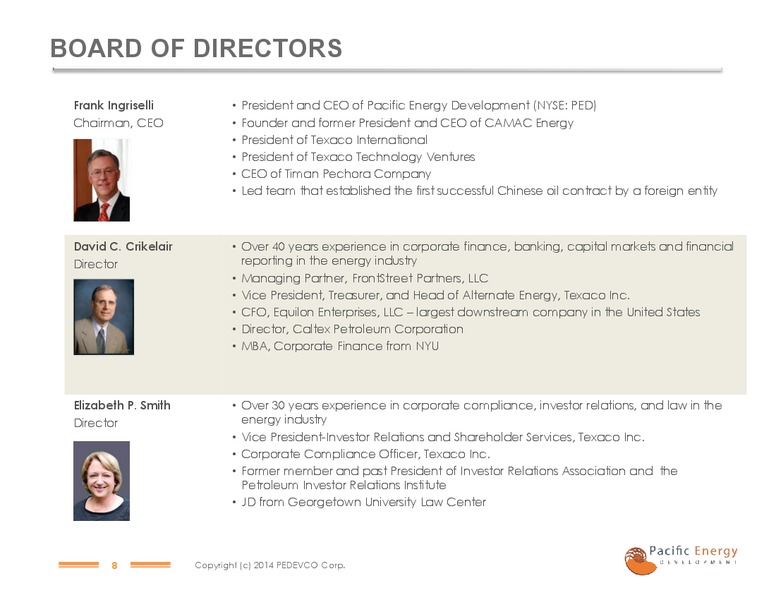 BOARD OF DIRECTORS

Frank Ingriselli
Chairman, CEO

• President and CEO of Pacific Energy Development (NYSE: PED)
• Founder and former President and CEO of CAMAC Energy
• President of Texaco International
• President of Texaco Technology Ventures
• CEO of Timan Pechora Company
• Led team that established the first successful Chinese oil contract by a foreign entity

David C. Crikelair
Director

• Over 40 years experience in corporate finance, banking, capital markets and financial reporting in the energy industry
• Managing Partner, FrontStreet Partners, LLC
• Vice President, Treasurer, and Head of Alternate Energy, Texaco Inc.
• CFO, Equilon Enterprises, LLC – largest downstream company in the United States
• Director, Caltex Petroleum Corporation
• MBA, Corporate Finance from NYU

Elizabeth P. Smith
Director

• Over 30 years experience in corporate compliance, investor relations, and law in the energy industry
• Vice President-Investor Relations and Shareholder Services, Texaco Inc.
• Corporate Compliance Officer, Texaco Inc.
• Former member and past President of Investor Relations Association and the Petroleum Investor Relations Institute
• JD from Georgetown University Law Center

8 Copyright (c) 2014 PEDEVCO Corp.

Pacific Energy
DEVELOPMENT